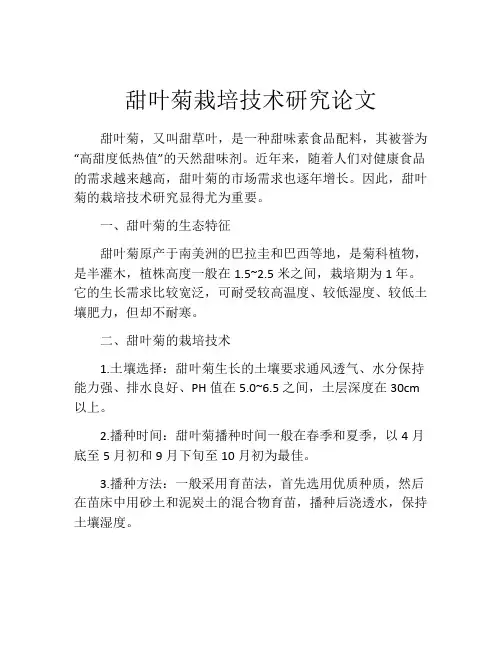 甜叶菊栽培技术研究论文

甜叶菊，又叫甜草叶，是一种甜味素食品配料，其被誉为“高甜度低热值”的天然甜味剂。近年来，随着人们对健康食品的需求越来越高，甜叶菊的市场需求也逐年增长。因此，甜叶菊的栽培技术研究显得尤为重要。

一、甜叶菊的生态特征

甜叶菊原产于南美洲的巴拉圭和巴西等地，是菊科植物，是半灌木，植株高度一般在 1.5~2.5 米之间，栽培期为 1 年。它的生长需求比较宽泛，可耐受较高温度、较低湿度、较低土壤肥力，但却不耐寒。

二、甜叶菊的栽培技术

1.土壤选择：甜叶菊生长的土壤要求通风透气、水分保持能力强、排水良好、PH 值在 5.0~6.5 之间，土层深度在 30cm 以上。

2.播种时间：甜叶菊播种时间一般在春季和夏季，以 4 月底至 5 月初和 9 月下旬至 10 月初为最佳。

3.播种方法：一般采用育苗法，首先选用优质种质，然后在苗床中用砂土和泥炭土的混合物育苗，播种后浇透水，保持土壤湿度。